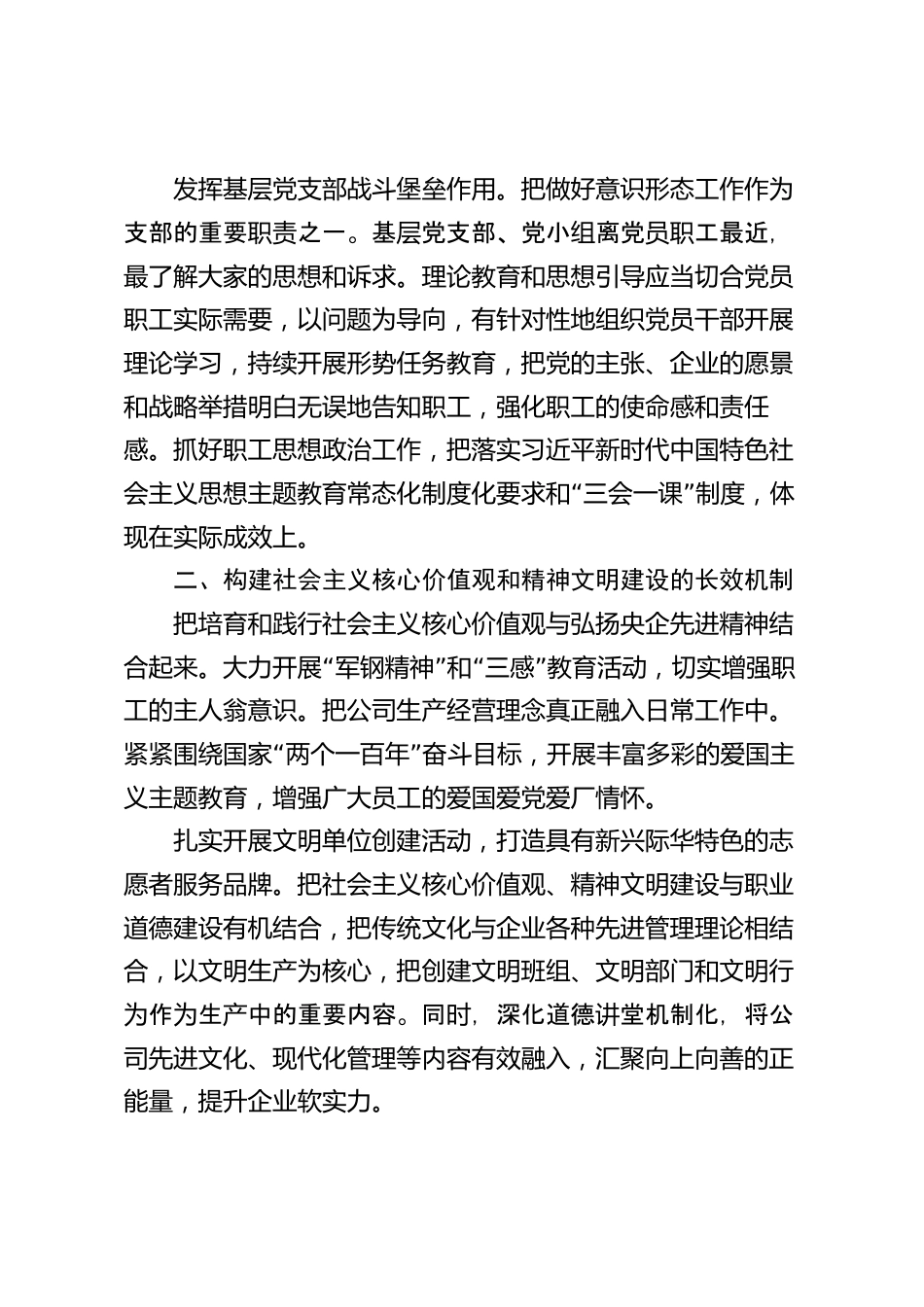 发挥基层党支部战斗堡垒作用。把做好意识形态工作作为支部的重要职责之一。基层党支部、党小组离党员职工最近，最了解大家的思想和诉求。理论教育和思想引导应当切合党员职工实际需要，以问题为导向，有针对性地组织党员干部开展理论学习，持续开展形势任务教育，把党的主张、企业的愿景和战略举措明白无误地告知职工，强化职工的使命感和责任感。抓好职工思想政治工作，把落实习近平新时代中国特色社会主义思想主题教育常态化制度化要求和“三会一课”制度，体现在实际成效上。

二、构建社会主义核心价值观和精神文明建设的长效机制

把培育和践行社会主义核心价值观与弘扬央企先进精神结合起来。大力开展“军钢精神”和“三感”教育活动，切实增强职工的主人翁意识。把公司生产经营理念真正融入日常工作中。紧紧围绕国家“两个一百年”奋斗目标，开展丰富多彩的爱国主义主题教育，增强广大员工的爱国爱党爱厂情怀。

扎实开展文明单位创建活动，打造具有新兴际华特色的志愿者服务品牌。把社会主义核心价值观、精神文明建设与职业道德建设有机结合，把传统文化与企业各种先进管理理论相结合，以文明生产为核心，把创建文明班组、文明部门和文明行为作为生产中的重要内容。同时，深化道德讲堂机制化，将公司先进文化、现代化管理等内容有效融入，汇聚向上向善的正能量，提升企业软实力。